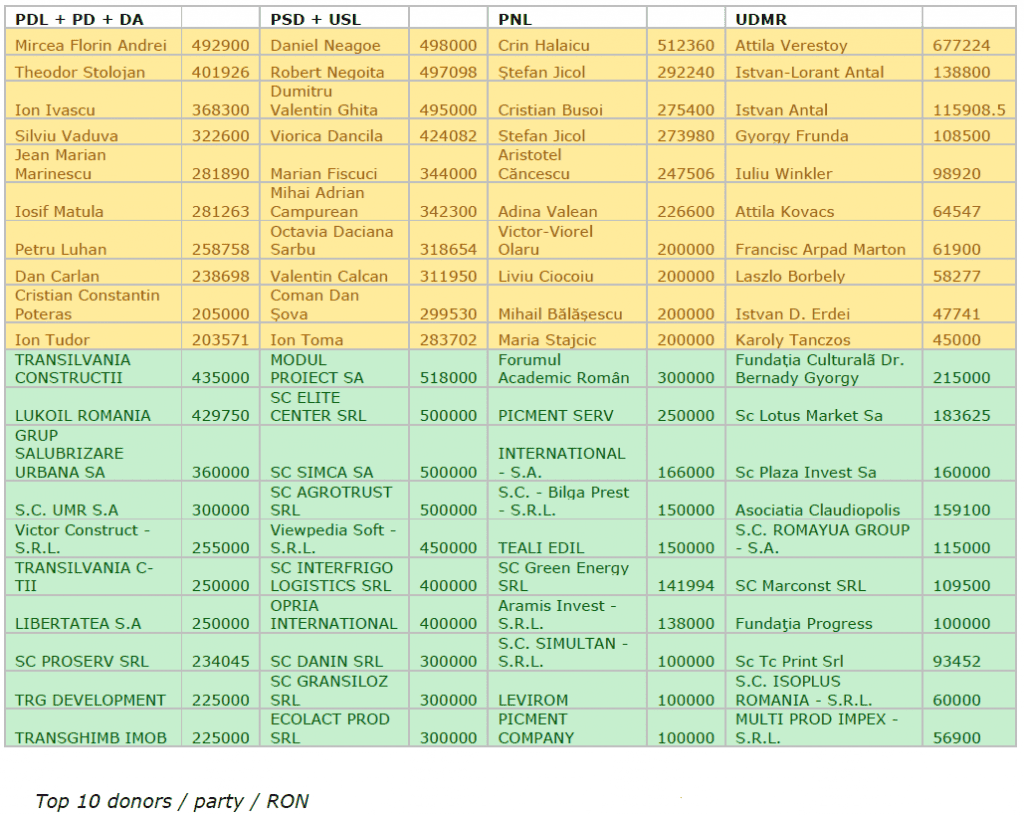 | PDL + PD + DA | | PSD + USL | | PNL | | UDMR | |
|---|---|---|---|---|---|---|---|
| Mircea Florin Andrei | 492900 | Daniel Neagoe | 498000 | Crin Halaicu | 512360 | Attila Verestoy | 677224 |
| Theodor Stolojan | 401926 | Robert Negoita | 497098 | Ştefan Jicol | 292240 | Istvan-Lorant Antal | 138800 |
| Ion Ivascu | 368300 | Dumitru Valentin Ghita | 495000 | Cristian Busoi | 275400 | Istvan Antal | 115908.5 |
| Silviu Vaduva | 322600 | Viorica Dancila | 424082 | Stefan Jicol | 273980 | Gyorgy Frunda | 108500 |
| Jean Marian Marinescu | 281890 | Marian Fiscuci | 344000 | Aristotel Căncescu | 247506 | Iuliu Winkler | 98920 |
| Iosif Matula | 281263 | Mihai Adrian Campurean | 342300 | Adina Valean | 226600 | Attila Kovacs | 64547 |
| Petru Luhan | 258758 | Octavia Daciana Sarbu | 318654 | Victor-Viorel Olaru | 200000 | Francisc Arpad Marton | 61900 |
| Dan Carlan | 238698 | Valentin Calcan | 311950 | Liviu Ciocoiu | 200000 | Laszlo Borbely | 58277 |
| Cristian Constantin Poteras | 205000 | Coman Dan Şova | 299530 | Mihail Bălăşescu | 200000 | Istvan D. Erdei | 47741 |
| Ion Tudor | 203571 | Ion Toma | 283702 | Maria Stajcic | 200000 | Karoly Tanczos | 45000 |
| TRANSILVANIA CONSTRUCTII | 435000 | MODUL PROIECT SA | 518000 | Forumul Academic Român | 300000 | Fundaţia Culturală Dr. Bernady Gyorgy | 215000 |
| LUKOIL ROMANIA | 429750 | SC ELITE CENTER SRL | 500000 | PICMENT SERV | 250000 | Sc Lotus Market Sa | 183625 |
| GRUP SALUBRIZARE URBANA SA | 360000 | SC SIMCA SA | 500000 | INTERNATIONAL - S.A. | 166000 | Sc Plaza Invest Sa | 160000 |
| S.C. UMR S.A | 300000 | SC AGROTRUST SRL | 500000 | S.C. - Bilga Prest - S.R.L. | 150000 | Asociatia Claudiopolis | 159100 |
| Victor Construct - S.R.L. | 255000 | Viewpedia Soft - S.R.L. | 450000 | TEALI EDIL | 150000 | S.C. ROMAYUA GROUP - S.A. | 115000 |
| TRANSILVANIA C-TII | 250000 | SC INTERFRIGO LOGISTICS SRL | 400000 | SC Green Energy SRL | 141994 | SC Marconst SRL | 109500 |
| LIBERTATEA S.A | 250000 | OPRIA INTERNATIONAL | 400000 | Aramis Invest - S.R.L. | 138000 | Fundaţia Progress | 100000 |
| SC PROSERV SRL | 234045 | SC DANIN SRL | 300000 | S.C. SIMULTAN - S.R.L. | 100000 | Sc Tc Print Srl | 93452 |
| TRG DEVELOPMENT | 225000 | SC GRANSILOZ SRL | 300000 | LEVIROM | 100000 | S.C. ISOPLUS ROMANIA - S.R.L. | 60000 |
| TRANSGHIMB IMOB | 225000 | ECOLACT PROD SRL | 300000 | PICMENT COMPANY | 100000 | MULTI PROD IMPEX - S.R.L. | 56900 |

Top 10 donors / party / RON